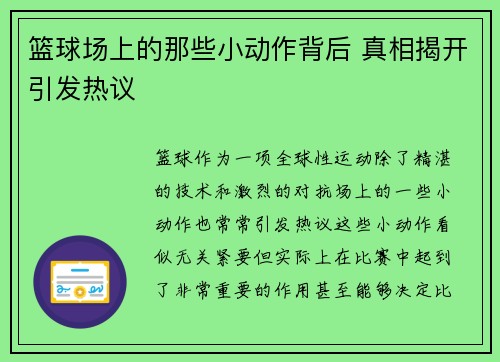 篮球场上的那些小动作背后 真相揭开引发热议

篮球作为一项全球性运动除了精湛的技术和激烈的对抗场上的一些小动作也常常引发热议这些小动作看似无关紧要但实际上在比赛中起到了非常重要的作用甚至能够决定比